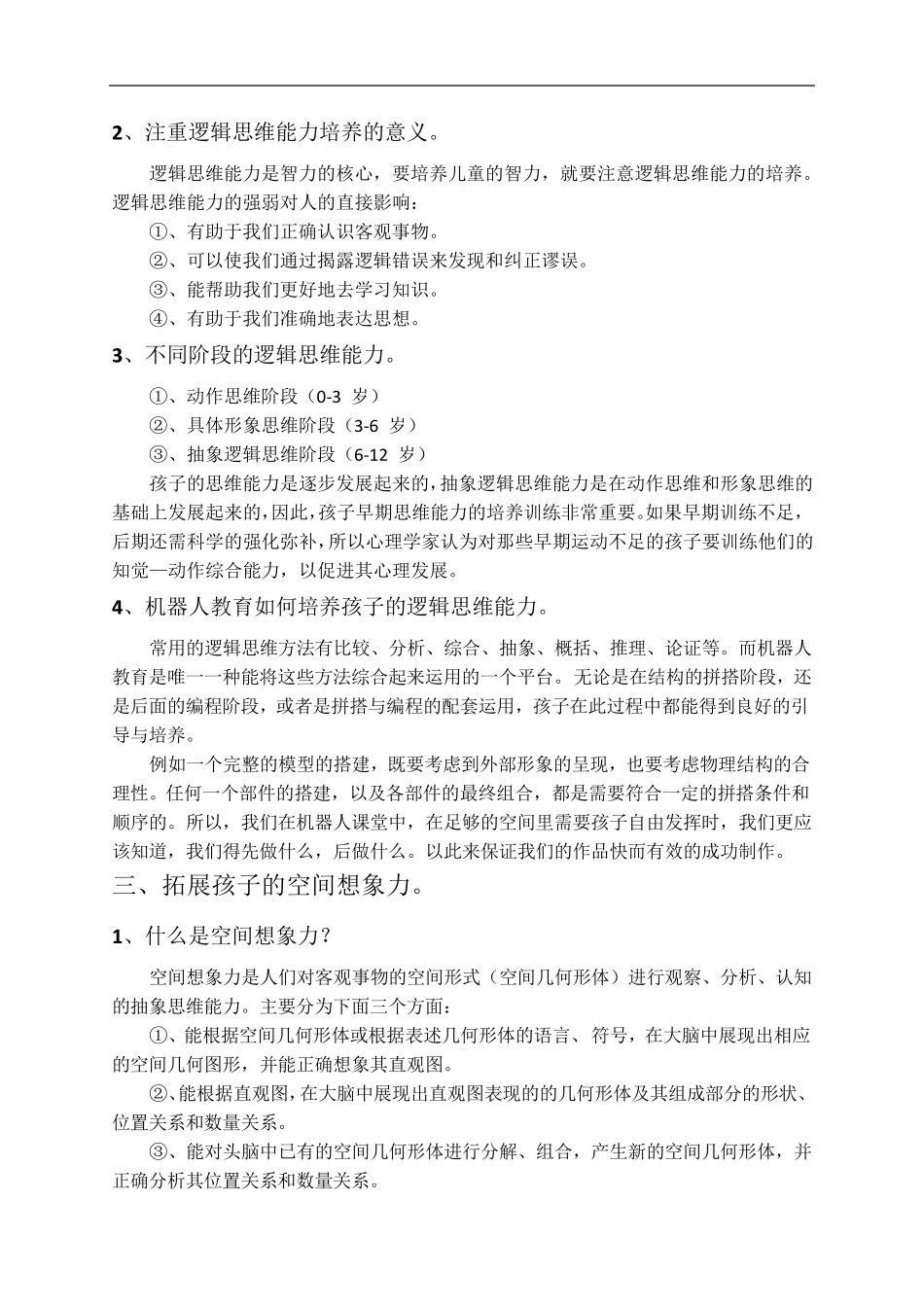 2、注重逻辑思维能力培养的意义。

逻辑思维能力是智力的核心，要培养儿童的智力，就要注意逻辑思维能力的培养。逻辑思维能力的强弱对人的直接影响：

①、有助于我们正确认识客观事物。

②、可以使我们通过揭露逻辑错误来发现和纠正谬误。

③、能帮助我们更好地去学习知识。

④、有助于我们准确地表达思想。

3、不同阶段的逻辑思维能力。

①、动作思维阶段（0-3 岁）

②、具体形象思维阶段（3-6 岁）

③、抽象逻辑思维阶段（6-12 岁）

孩子的思维能力是逐步发展起来的，抽象逻辑思维能力是在动作思维和形象思维的基础上发展起来的，因此，孩子早期思维能力的培养训练非常重要。如果早期训练不足，后期还需科学的强化弥补，所以心理学家认为对那些早期运动不足的孩子要训练他们的知觉—动作综合能力，以促进其心理发展。

4、机器人教育如何培养孩子的逻辑思维能力。

常用的逻辑思维方法有比较、分析、综合、抽象、概括、推理、论证等。而机器人教育是唯一一种能将这些方法综合起来运用的一个平台。无论是在结构的拼搭阶段，还是后面的编程阶段，或者是拼搭与编程的配套运用，孩子在此过程中都能得到良好的引导与培养。

例如一个完整的模型的搭建，既要考虑到外部形象的呈现，也要考虑物理结构的合理性。任何一个部件的搭建，以及各部件的最终组合，都是需要符合一定的拼搭条件和顺序的。所以，我们在机器人课堂中，在足够的空间里需要孩子自由发挥时，我们更应该知道，我们得先做什么，后做什么。以此来保证我们的作品快而有效的成功制作。

三、拓展孩子的空间想象力。

1、什么是空间想象力？

空间想象力是人们对客观事物的空间形式（空间几何形体）进行观察、分析、认知的抽象思维能力。主要分为下面三个方面：

①、能根据空间几何形体或根据表述几何形体的语言、符号，在大脑中展现出相应的空间几何图形，并能正确想象其直观图。

②、能根据直观图，在大脑中展现出直观图表现的的几何形体及其组成部分的形状、位置关系和数量关系。

③、能对头脑中已有的空间几何形体进行分解、组合，产生新的空间几何形体，并正确分析其位置关系和数量关系。